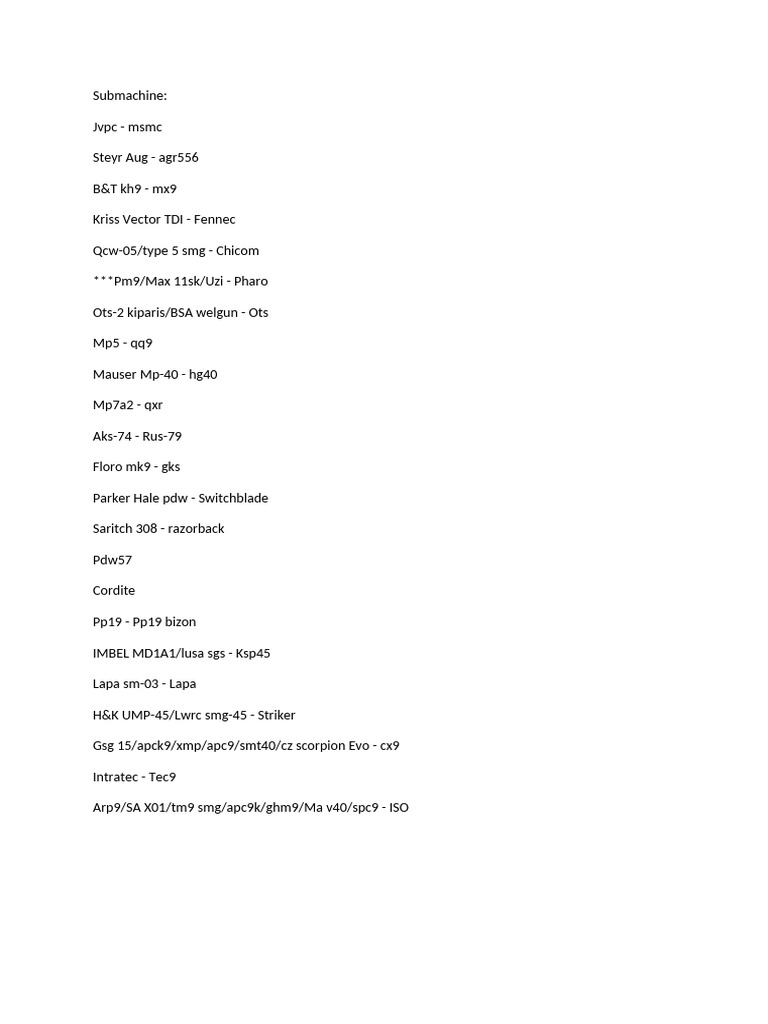 Submachine:

Jvpc - msmc

Steyr Aug - agr556

B&T kh9 - mx9

Kriss Vector TDI - Fennec

Qcw-05/type 5 smg - Chicom

***Pm9/Max 11sk/Uzi - Pharo

Ots-2 kiparis/BSA welgun - Ots

Mp5 - qq9

Mauser Mp-40 - hg40

Mp7a2 - qxr

Aks-74 - Rus-79

Floro mk9 - gks

Parker Hale pdw - Switchblade

Saritch 308 - razorback

Pdw57

Cordite

Pp19 - Pp19 bizon

IMBEL MD1A1/lusa sgs - Ksp45

Lapa sm-03 - Lapa

H&K UMP-45/Lwrc smg-45 - Striker

Gsg 15/apck9/xmp/apc9/smt40/cz scorpion Evo - cx9

Intratec - Tec9

Arp9/SA X01/tm9 smg/apc9k/ghm9/Ma v40/spc9 - ISO